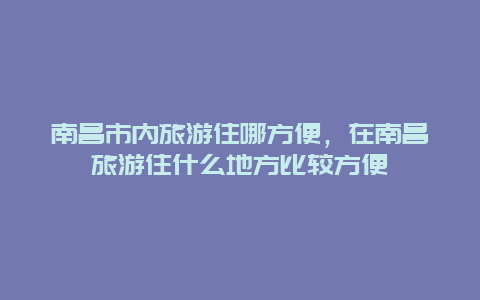 南昌市内旅游住哪方便，在南昌旅游住什么地方比较方便